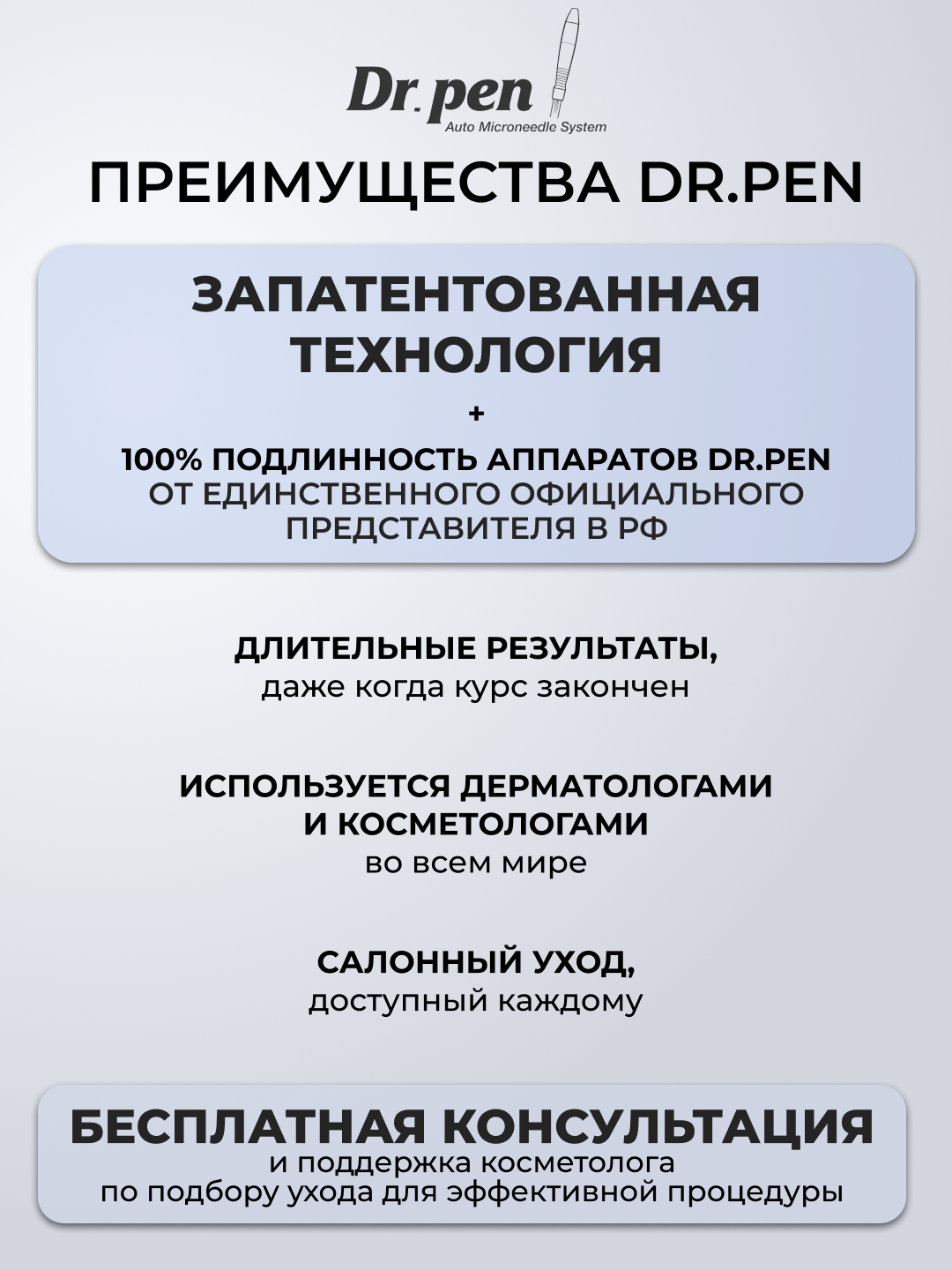 Dr. pen
Auto Microneedle System

ПРЕИМУЩЕСТВА DR.PEN

ЗАПАТЕНТОВАННАЯ ТЕХНОЛОГИЯ

+

100% ПОДЛИННОСТЬ АППАРАТОВ DR.PEN ОТ ЕДИНСТВЕННОГО ОФИЦИАЛЬНОГО ПРЕДСТАВИТЕЛЯ В РФ

ДЛИТЕЛЬНЫЕ РЕЗУЛЬТАТЫ, даже когда курс закончен

ИСПОЛЬЗУЕТСЯ ДЕРМАТОЛОГАМИ И КОСМЕТОЛОГАМИ во всем мире

САЛОННЫЙ УХОД, доступный каждому

БЕСПЛАТНАЯ КОНСУЛЬТАЦИЯ
и поддержка косметолога по подбору ухода для эффективной процедуры